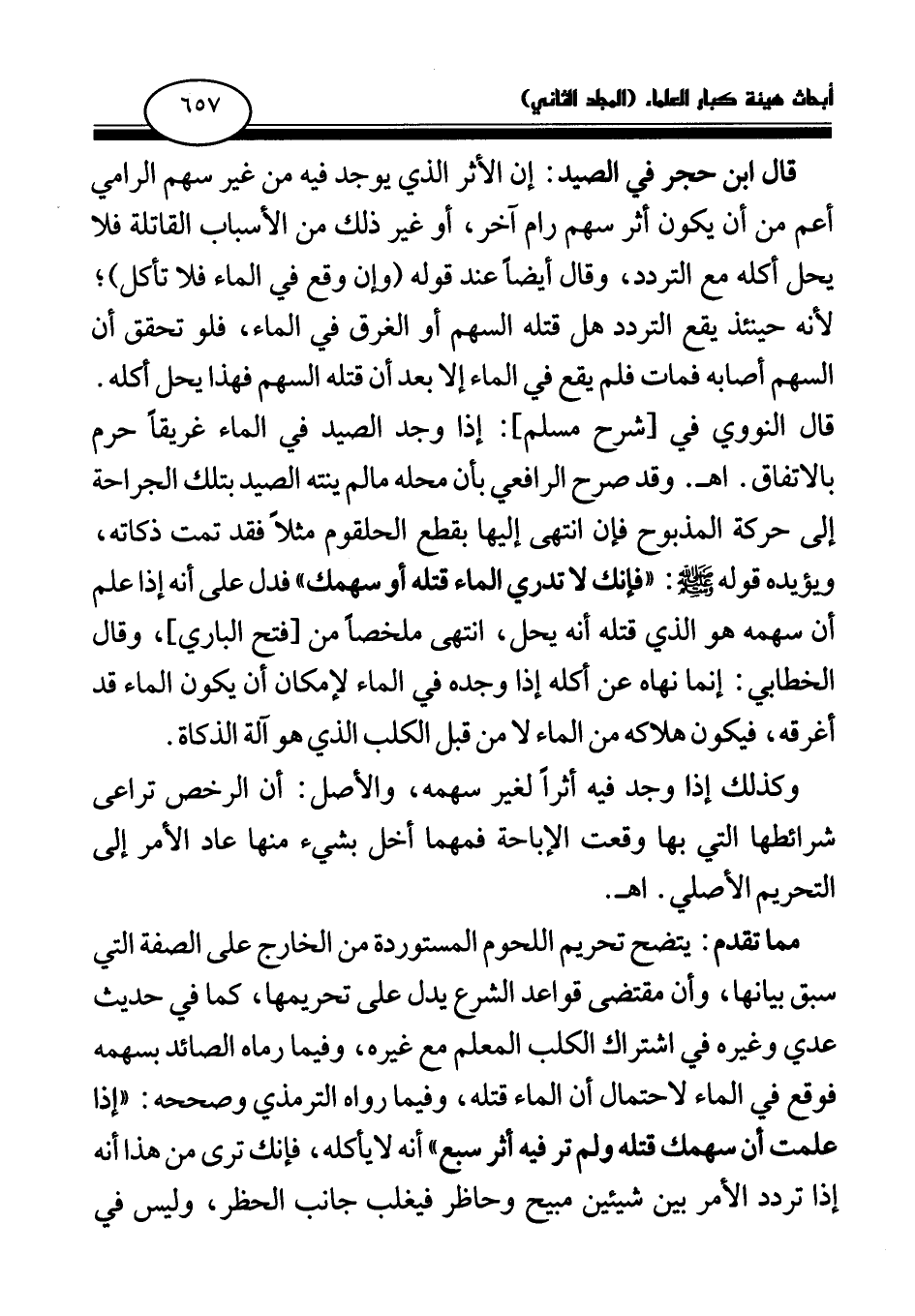 أبحاث هيئة كبار العلماء (المجلد الثاني)

٦٥٧

قال ابن حجر في الصيد: إن الأثر الذي يوجد فيه من غير سهم الرامي أعم من أن يكون أثر سهم رام آخر، أو غير ذلك من الأسباب القاتلة فلا يحل أكله مع التردد، وقال أيضاً عند قوله (وإن وقع في الماء فلا تأكل)؛ لأنه حينئذ يقع التردد هل قتله السهم أو الغرق في الماء، فلو تحقق أن السهم أصابه فمات فلم يقع في الماء إلا بعد أن قتله السهم فهذا يحل أكله. قال النووي في [شرح مسلم]: إذا وجد الصيد في الماء غريقاً حرم بالاتفاق. اهـ. وقد صرح الرافعي بأن محله مالم ينته الصيد بتلك الجراحة إلى حركة المذبوح فإن انتهى إليها بقطع الحلقوم مثلاً فقد تمت ذكاته، ويؤيده قوله ﷺ: «فإنك لا تدري الماء قتله أو سهمك» فدل على أنه إذا علم أن سهمه هو الذي قتله أنه يحل، انتهى ملخصاً من [فتح الباري]، وقال الخطابي: إنما نهاه عن أكله إذا وجده في الماء لإمكان أن يكون الماء قد أغرقه، فيكون هلاكه من الماء لا من قبل الكلب الذي هو آلة الذكاة.

وكذلك إذا وجد فيه أثراً لغير سهمه، والأصل: أن الرخص تراعى شرائطها التي بها وقعت الإباحة فمهما أخل بشيء منها عاد الأمر إلى التحريم الأصلي. اهـ.

مما تقدم: يتضح تحريم اللحوم المستوردة من الخارج على الصفة التي سبق بيانها، وأن مقتضى قواعد الشرع يدل على تحريمها، كما في حديث عدي وغيره في اشتراك الكلب المعلم مع غيره، وفيما رماه الصائد بسهمه فوقع في الماء لاحتمال أن الماء قتله، وفيما رواه الترمذي وصححه: «إذا علمت أن سهمك قتله ولم تر فيه أثر سبع» أنه لا يأكله، فإنك ترى من هذا أنه إذا تردد الأمر بين شيئين مبيح وحاظر فيغلب جانب الحظر، وليس في